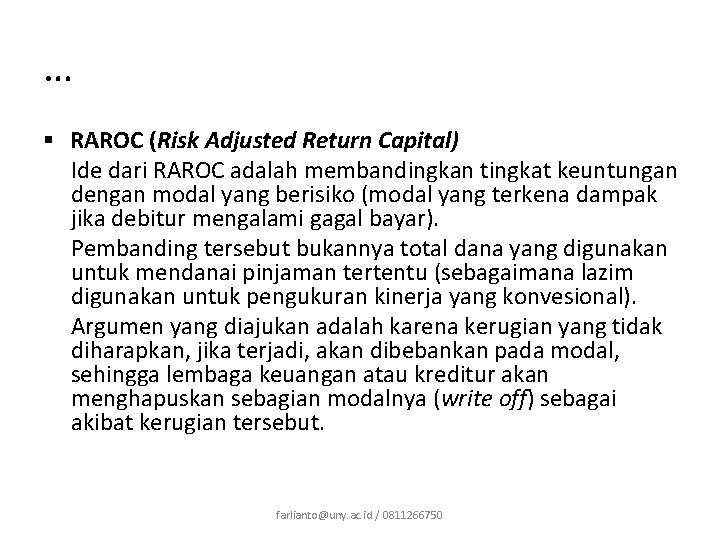 …

▪ RAROC (Risk Adjusted Return Capital)

Ide dari RAROC adalah membandingkan tingkat keuntungan dengan modal yang berisiko (modal yang terkena dampak jika debitur mengalami gagal bayar).

Pembanding tersebut bukannya total dana yang digunakan untuk mendanai pinjaman tertentu (sebagaimana lazim digunakan untuk pengukuran kinerja yang konvesional).

Argumen yang diajukan adalah karena kerugian yang tidak diharapkan, jika terjadi, akan dibebankan pada modal, sehingga lembaga keuangan atau kreditur akan menghapuskan sebagian modalnya (write off) sebagai akibat kerugian tersebut.

farlianto@uny.ac.id / 0811266750